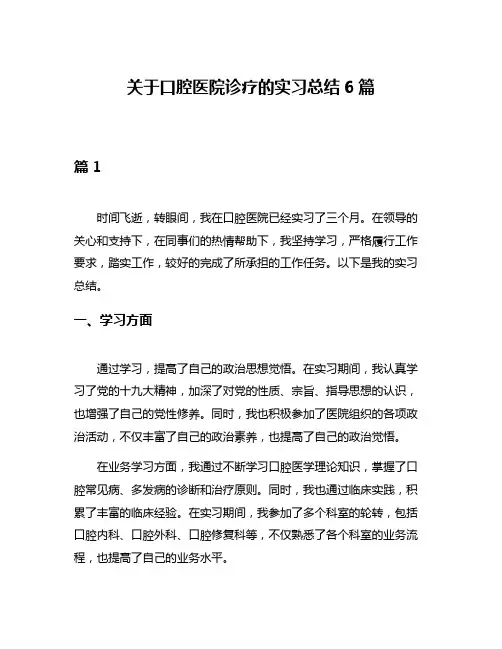 关于口腔医院诊疗的实习总结 6 篇

篇 1

时间飞逝，转眼间，我在口腔医院已经实习了三个月。在领导的关心和支持下，在同事们的热情帮助下，我坚持学习，严格履行工作要求，踏实工作，较好的完成了所承担的工作任务。以下是我的实习总结。

一、学习方面

通过学习，提高了自己的政治思想觉悟。在实习期间，我认真学习了党的十九大精神，加深了对党的性质、宗旨、指导思想的认识，也增强了自己的党性修养。同时，我也积极参加了医院组织的各项政治活动，不仅丰富了自己的政治素养，也提高了自己的政治觉悟。

在业务学习方面，我通过不断学习口腔医学理论知识，掌握了口腔常见病、多发病的诊断和治疗原则。同时，我也通过临床实践，积累了丰富的临床经验。在实习期间，我参加了多个科室的轮转，包括口腔内科、口腔外科、口腔修复科等，不仅熟悉了各个科室的业务流程，也提高了自己的业务水平。